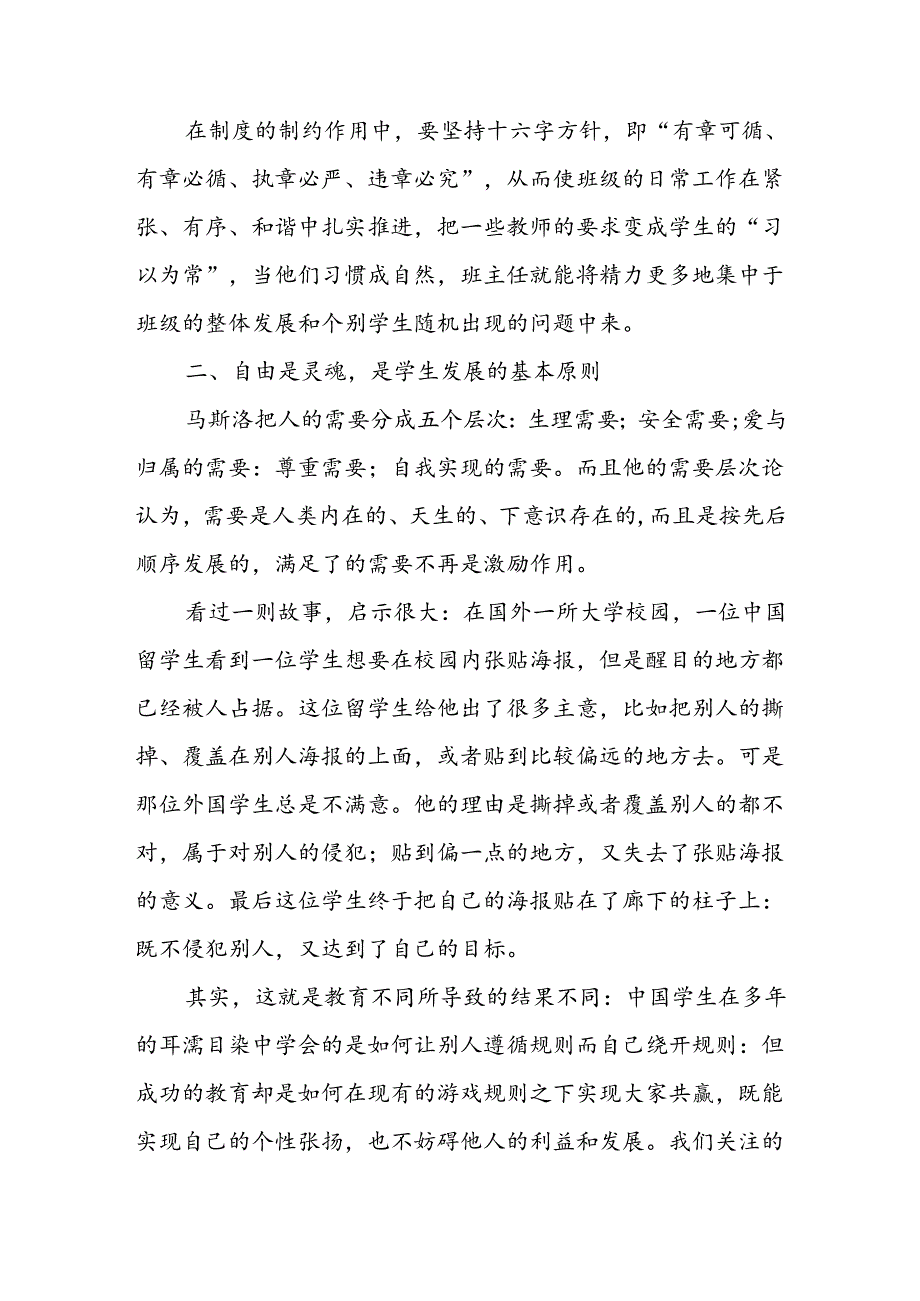 在制度的制约作用中，要坚持十六字方针，即“有章可循、有章必循、执章必严、违章必究”，从而使班级的日常工作在紧张、有序、和谐中扎实推进，把一些教师的要求变成学生的“习以为常”，当他们习惯成自然，班主任就能将精力更多地集中于班级的整体发展和个别学生随机出现的问题中来。

二、自由是灵魂，是学生发展的基本原则

马斯洛把人的需要分成五个层次：生理需要；安全需要；爱与归属的需要：尊重需要；自我实现的需要。而且他的需要层次论认为，需要是人类内在的、天生的、下意识存在的，而且是按先后顺序发展的，满足了的需要不再是激励作用。

看过一则故事，启示很大：在国外一所大学校园，一位中国留学生看到一位学生想要在校园内张贴海报，但是醒目的地方都已经被人占据。这位留学生给他出了很多主意，比如把别人的撕掉、覆盖在别人海报的上面，或者贴到比较偏远的地方去。可是那位外国学生总是不满意。他的理由是撕掉或者覆盖别人的都不对，属于对别人的侵犯；贴到偏一点的地方，又失去了张贴海报的意义。最后这位学生终于把自己的海报贴在了廊下的柱子上：既不侵犯别人，又达到了自己的目标。

其实，这就是教育不同所导致的结果不同：中国学生在多年的耳濡目染中学会的是如何让别人遵循规则而自己绕开规则：但成功的教育却是如何在现有的游戏规则之下实现大家共赢，既能实现自己的个性张扬，也不妨碍他人的利益和发展。我们关注的